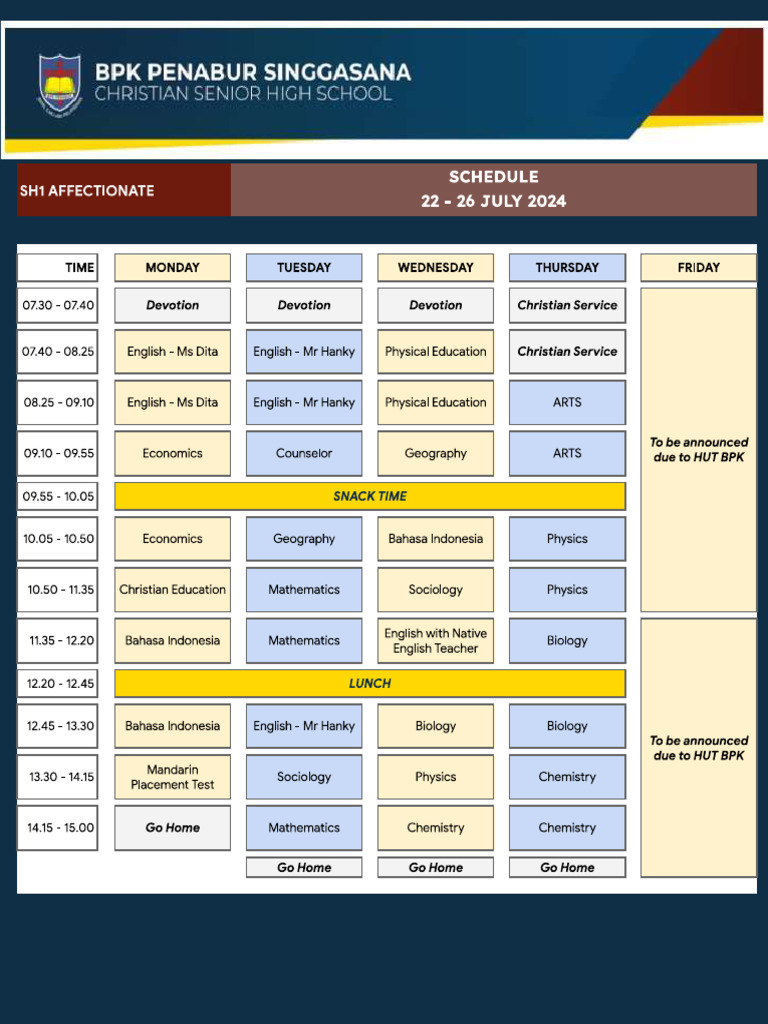 BPK PENABUR SINGGASANA
CHRISTIAN SENIOR HIGH SCHOOL

SH1 AFFECTIONATE

SCHEDULE
22 - 26 JULY 2024

| TIME | MONDAY | TUESDAY | WEDNESDAY | THURSDAY | FRIDAY |
|---|---|---|---|---|---|
| 07.30 - 07.40 | Devotion | Devotion | Devotion | Christian Service | To be announced due to HUT BPK |
| 07.40 - 08.25 | English - Ms Dita | English - Mr Hanky | Physical Education | Christian Service | |
| 08.25 - 09.10 | English - Ms Dita | English - Mr Hanky | Physical Education | ARTS | |
| 09.10 - 09.55 | Economics | Counselor | Geography | ARTS | |
| 09.55 - 10.05 | SNACK TIME | | | | |
| 10.05 - 10.50 | Economics | Geography | Bahasa Indonesia | Physics | |
| 10.50 - 11.35 | Christian Education | Mathematics | Sociology | Physics | |
| 11.35 - 12.20 | Bahasa Indonesia | Mathematics | English with Native English Teacher | Biology | To be announced due to HUT BPK |
| 12.20 - 12.45 | LUNCH | | | | |
| 12.45 - 13.30 | Bahasa Indonesia | English - Mr Hanky | Biology | Biology | |
| 13.30 - 14.15 | Mandarin Placement Test | Sociology | Physics | Chemistry | |
| 14.15 - 15.00 | Go Home | Mathematics | Chemistry | Chemistry | |
| | | Go Home | Go Home | Go Home | |